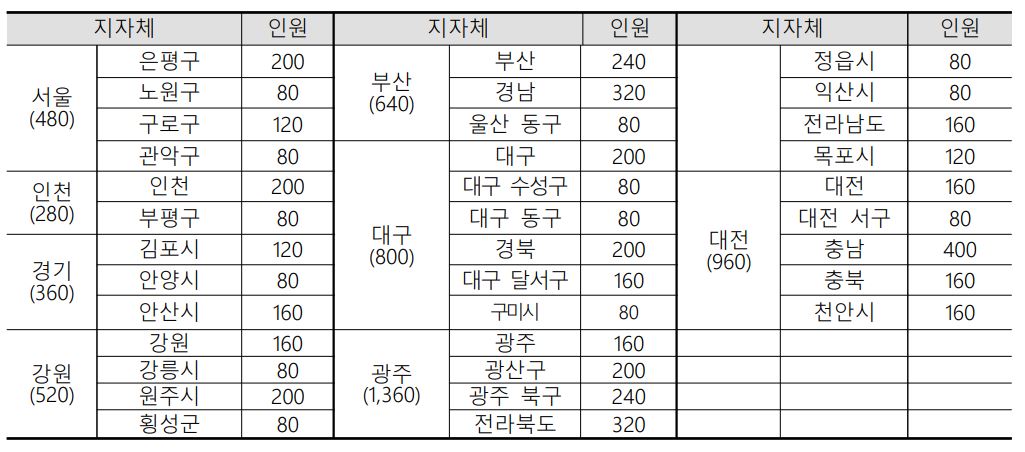 | 지자체 | | 인원 | 지자체 | | 인원 | 지자체 | | 인원 |
|---|---|---|---|---|---|---|---|---|
| 서울 (480) | 은평구 | 200 | 부산 (640) | 부산 | 240 | | 정읍시 | 80 |
| | 노원구 | 80 | | 경남 | 320 | | 익산시 | 80 |
| | 구로구 | 120 | | 울산 동구 | 80 | | 전라남도 | 160 |
| | 관악구 | 80 | 대구 (800) | 대구 | 200 | | 목포시 | 120 |
| 인천 (280) | 인천 | 200 | | 대구 수성구 | 80 | 대전 (960) | 대전 | 160 |
| | 부평구 | 80 | | 대구 동구 | 80 | | 대전 서구 | 80 |
| 경기 (360) | 김포시 | 120 | | 경북 | 200 | | 충남 | 400 |
| | 안양시 | 80 | | 대구 달서구 | 160 | | 충북 | 160 |
| | 안산시 | 160 | | 구미시 | 80 | | 천안시 | 160 |
| 강원 (520) | 강원 | 160 | 광주 (1,360) | 광주 | 160 | | | |
| | 강릉시 | 80 | | 광산구 | 200 | | | |
| | 원주시 | 200 | | 광주 북구 | 240 | | | |
| | 횡성군 | 80 | | 전라북도 | 320 | | | |